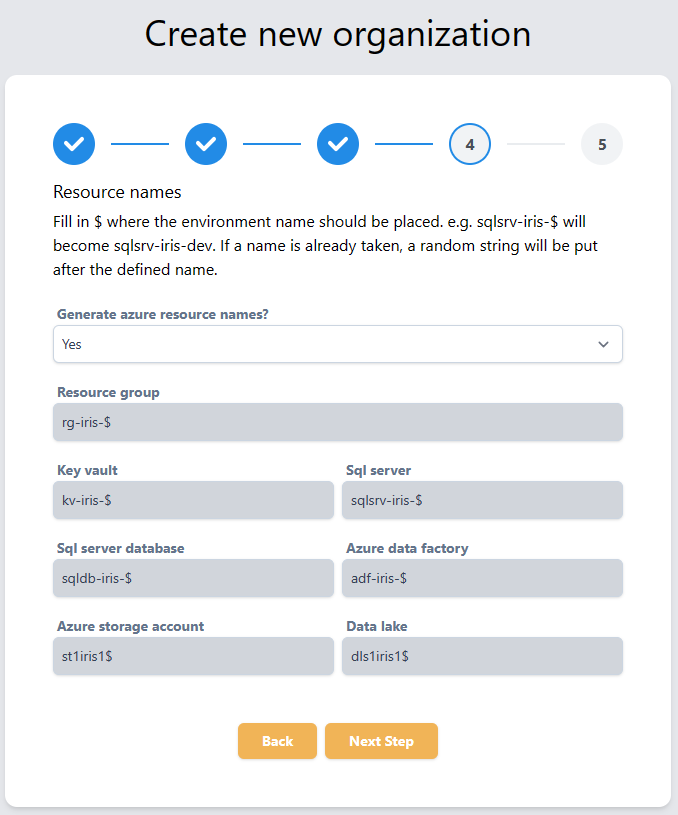 Create new organization

4

5

Resource names

Fill in \$ where the environment name should be placed. e.g. sqlsrv-iris-\$ will become sqlsrv-iris-dev. If a name is already taken, a random string will be put after the defined name.

Generate azure resource names?

Yes

Resource group

rg-iris-\$

Key vault

kv-iris-\$

Sql server

sqlsrv-iris-\$

Sql server database

sqldb-iris-\$

Azure data factory

adf-iris-\$

Azure storage account

st1iris1\$

Data lake

dls1iris1\$

Back

Next Step